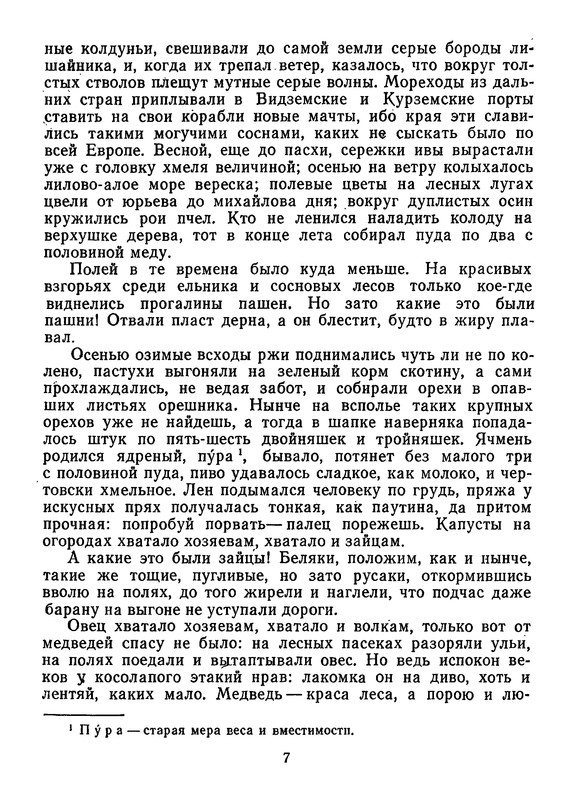 ные колдуньи, свешивали до самой земли серые бороды лишайника, и, когда их трепал ветер, казалось, что вокруг толстых стволов плещут мутные серые волны. Мореходы из дальних стран приплывали в Видземские и Курземские порты ставить на свои корабли новые мачты, ибо края эти славились такими могучими соснами, каких не сыскать было по всей Европе. Весной, еще до пасхи, сережки ивы вырастали уже с головку хмеля величиной; осенью на ветру колыхалось лилово-алое море вереска; полевые цветы на лесных лугах цвели от юрьева до михайлова дня; вокруг дуплистых осин кружились рои пчел. Кто не ленился наладить колоду на верхушке дерева, тот в конце лета собирал пуда по два с половиной меду.

Полей в те времена было куда меньше. На красивых взгорьях среди ельника и сосновых лесов только кое-где виднелись прогалины пашен. Но зато какие это были пашни! Отвали пласт дерна, а он блестит, будто в жиру плавал.

Осенью озимые всходы ржи поднимались чуть ли не по колено, пастухи выгоняли на зеленый корм скотину, а сами прохлаждались, не ведая забот, и собирали орехи в опавших листьях орешника. Нынче на всполье таких крупных орехов уже не найдешь, а тогда в шапке наверняка попадалось штук по пять-шесть двойняшек и тройняшек. Ячмень родился ядреный, пу́ра $^1$, бывало, потянет без малого три с половиной пуда, пиво удавалось сладкое, как молоко, и чертовски хмельное. Лен подымался человеку по грудь, пряжа у искусных прях получалась тонкая, как паутина, да притом прочная: попробуй порвать — палец порежешь. Капусты на огородах хватало хозяевам, хватало и зайцам.

А какие это были зайцы! Беляки, положим, как и нынче, такие же тощие, пугливые, но зато русаки, откормившись вволю на полях, до того жирели и наглели, что подчас даже барану на выгоне не уступали дороги.

Овец хватало хозяевам, хватало и волкам, только вот от медведей спасу не было: на лесных пасеках разоряли ульи, на полях поедали и вытаптывали овес. Но ведь испокон веков у косолапого этакий нрав: лакомка он на диво, хоть и лентяй, каких мало. Медведь — краса леса, а порою и лю-

$^1$ Пу́ра — старая мера веса и вместимости.

7